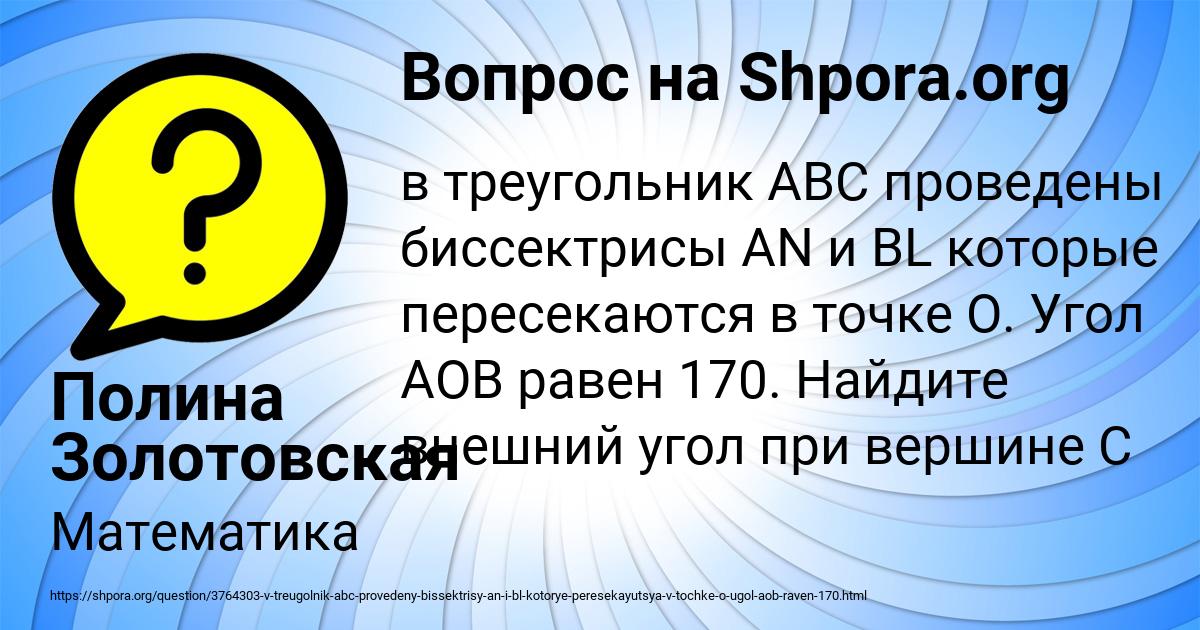 Вопрос на Shpora.org

в треугольник ABC проведены биссектрисы AN и BL которые пересекаются в точке O. Угол AOB равен 170. Найдите внешний угол при вершине C

Полина Золотовская

Математика

https://shpora.org/question/3764303-v-treugolnik-abc-provedeny-bissektrisy-an-i-bl-kotorye-peresekayutsya-v-tochke-o-ugol-aob-raven-170.html